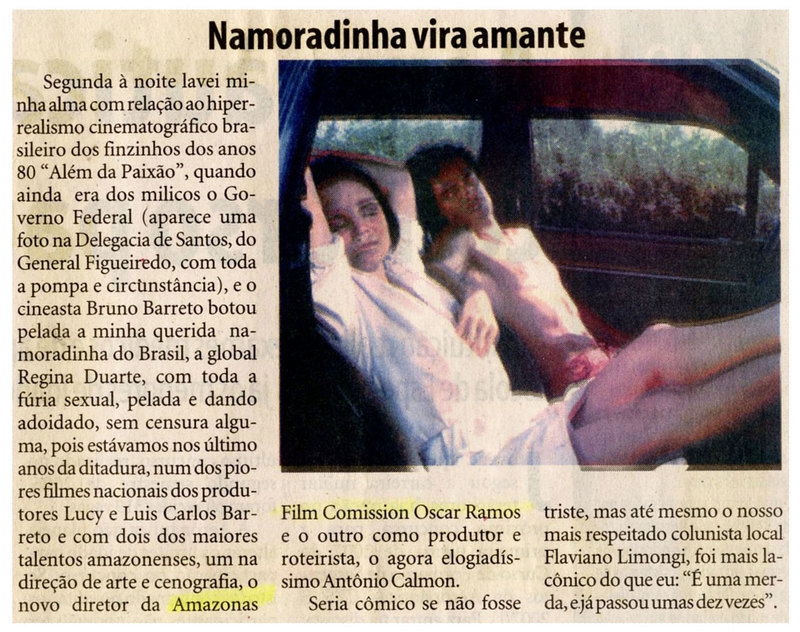 Namoradinha vira amante

Segunda à noite lavei minha alma com relação ao hiper-realismo cinematográfico brasileiro dos finzinhos dos anos 80 "Além da Paixão", quando ainda era dos milicos o Governo Federal (aparece uma foto na Delegacia de Santos, do General Figueiredo, com toda a pompa e circunstância), e o cineasta Bruno Barreto botou pelada a minha querida namoradinha do Brasil, a global Regina Duarte, com toda a fúria sexual, pelada e dando adoidado, sem censura alguma, pois estávamos nos último anos da ditadura, num dos piores filmes nacionais dos produtores Lucy e Luis Carlos Barreto e com dois dos maiores talentos amazonenses, um na direção de arte e cenografia, o novo diretor da Amazonas Film Comission Oscar Ramos e o outro como produtor e roteirista, o agora elogiadíssimo Antônio Calmon.

Seria cômico se não fosse triste, mas até mesmo o nosso mais respeitado colunista local Flaviano Limongi, foi mais lacônico do que eu: "É uma merda, e já passou umas dez vezes".